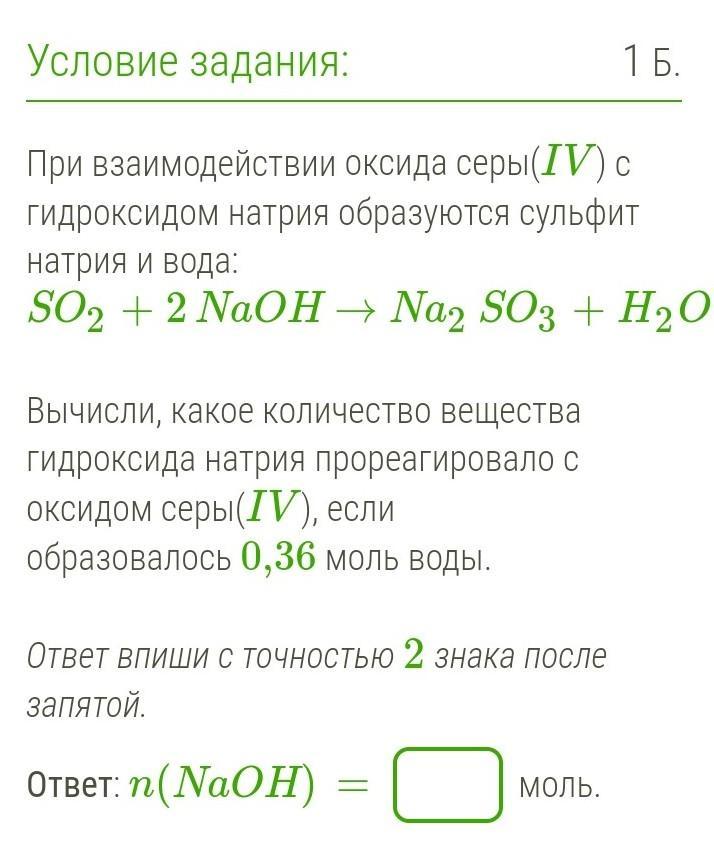 Условие задания: 1 Б.

При взаимодействии оксида серы($IV$) с гидроксидом натрия образуются сульфит натрия и вода:
$SO_2 + 2\,NaOH \rightarrow Na_2\,SO_3 + H_2O$

Вычисли, какое количество вещества гидроксида натрия прореагировало с оксидом серы($IV$), если образовалось $0{,}36$ моль воды.

Ответ впиши с точностью $2$ знака после запятой.

Ответ: $n(NaOH) =$ моль.